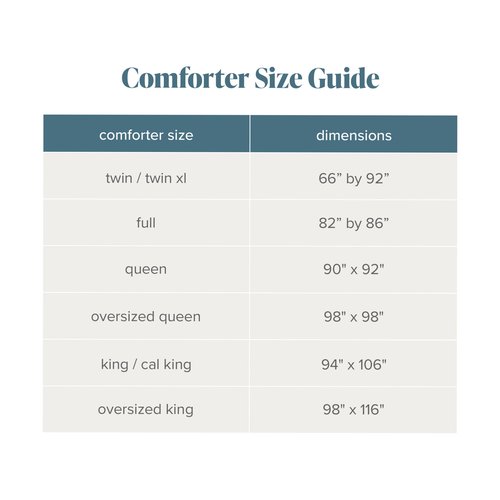 Comforter Size Guide

| comforter size | dimensions |
|---|---|
| twin / twin xl | 66” by 92” |
| full | 82” by 86” |
| queen | 90" x 92" |
| oversized queen | 98" x 98" |
| king / cal king | 94" x 106" |
| oversized king | 98" x 116" |